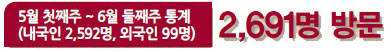 5월 첫째주 ~ 6월 둘째주 통계
(내국인 2,592명, 외국인 99명)

2,691명 방문